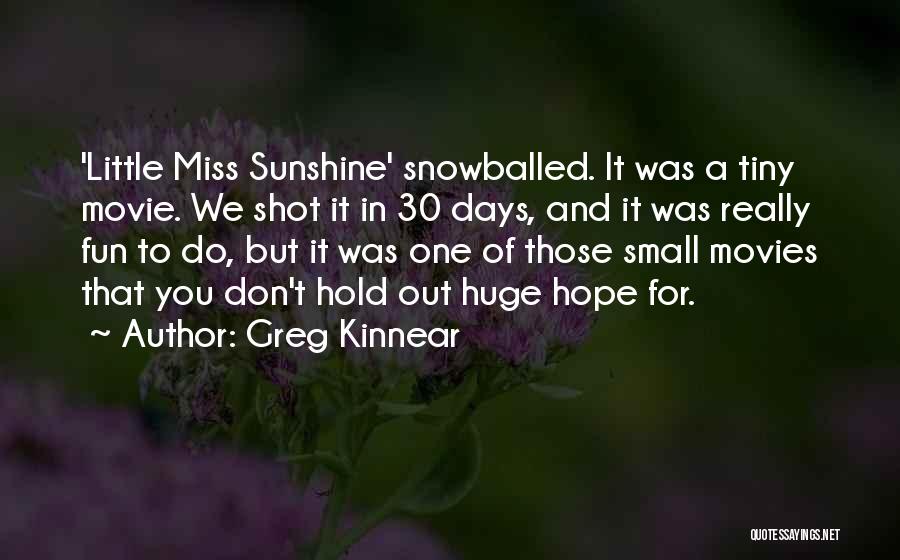 'Little Miss Sunshine' snowballed. It was a tiny movie. We shot it in 30 days, and it was really fun to do, but it was one of those small movies that you don't hold out huge hope for.

~ Author: Greg Kinnear

QUOTESSAYINGS.NET